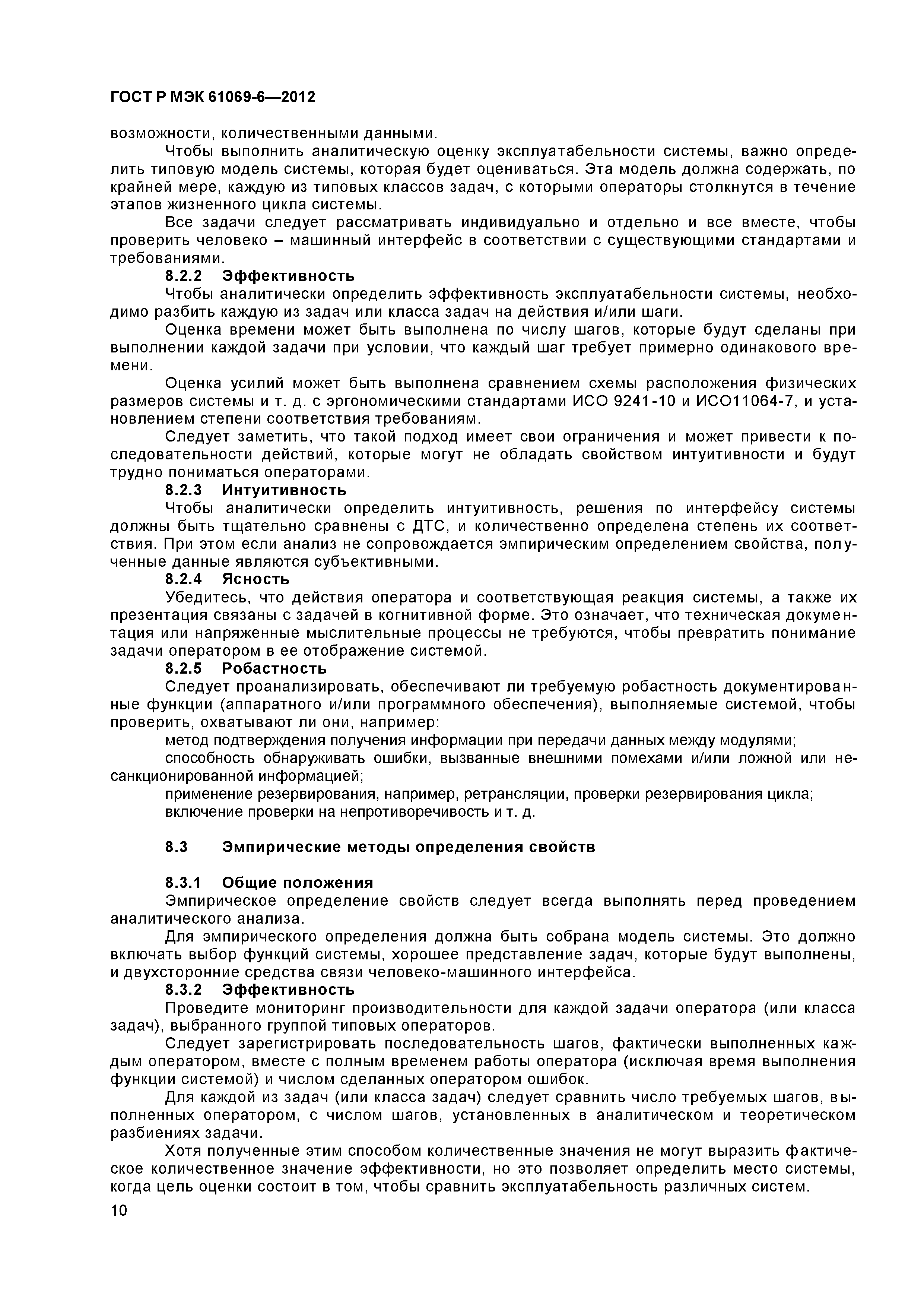 ГОСТ Р МЭК 61069-6—2012

возможности, количественными данными.

Чтобы выполнить аналитическую оценку эксплуатабельности системы, важно определить типовую модель системы, которая будет оцениваться. Эта модель должна содержать, по крайней мере, каждую из типовых классов задач, с которыми операторы столкнутся в течение этапов жизненного цикла системы.

Все задачи следует рассматривать индивидуально и отдельно и все вместе, чтобы проверить человеко – машинный интерфейс в соответствии с существующими стандартами и требованиями.

8.2.2 Эффективность

Чтобы аналитически определить эффективность эксплуатабельности системы, необходимо разбить каждую из задач или класса задач на действия и/или шаги.

Оценка времени может быть выполнена по числу шагов, которые будут сделаны при выполнении каждой задачи при условии, что каждый шаг требует примерно одинакового времени.

Оценка усилий может быть выполнена сравнением схемы расположения физических размеров системы и т. д. с эргономическими стандартами ИСО 9241-10 и ИСО11064-7, и установлением степени соответствия требованиям.

Следует заметить, что такой подход имеет свои ограничения и может привести к последовательности действий, которые могут не обладать свойством интуитивности и будут трудно пониматься операторами.

8.2.3 Интуитивность

Чтобы аналитически определить интуитивность, решения по интерфейсу системы должны быть тщательно сравнены с ДТС, и количественно определена степень их соответствия. При этом если анализ не сопровождается эмпирическим определением свойства, полученные данные являются субъективными.

8.2.4 Ясность

Убедитесь, что действия оператора и соответствующая реакция системы, а также их презентация связаны с задачей в когнитивной форме. Это означает, что техническая документация или напряженные мыслительные процессы не требуются, чтобы превратить понимание задачи оператором в ее отображение системой.

8.2.5 Робастность

Следует проанализировать, обеспечивают ли требуемую робастность документированные функции (аппаратного и/или программного обеспечения), выполняемые системой, чтобы проверить, охватывают ли они, например:

метод подтверждения получения информации при передачи данных между модулями;

способность обнаруживать ошибки, вызванные внешними помехами и/или ложной или несанкционированной информацией;

применение резервирования, например, ретрансляции, проверки резервирования цикла;

включение проверки на непротиворечивость и т. д.

8.3 Эмпирические методы определения свойств

8.3.1 Общие положения

Эмпирическое определение свойств следует всегда выполнять перед проведением аналитического анализа.

Для эмпирического определения должна быть собрана модель системы. Это должно включать выбор функций системы, хорошее представление задач, которые будут выполнены, и двухсторонние средства связи человеко-машинного интерфейса.

8.3.2 Эффективность

Проведите мониторинг производительности для каждой задачи оператора (или класса задач), выбранного группой типовых операторов.

Следует зарегистрировать последовательность шагов, фактически выполненных каждым оператором, вместе с полным временем работы оператора (исключая время выполнения функции системой) и числом сделанных оператором ошибок.

Для каждой из задач (или класса задач) следует сравнить число требуемых шагов, выполненных оператором, с числом шагов, установленных в аналитическом и теоретическом разбиениях задачи.

Хотя полученные этим способом количественные значения не могут выразить фактическое количественное значение эффективности, но это позволяет определить место системы, когда цель оценки состоит в том, чтобы сравнить эксплуатабельность различных систем.

10